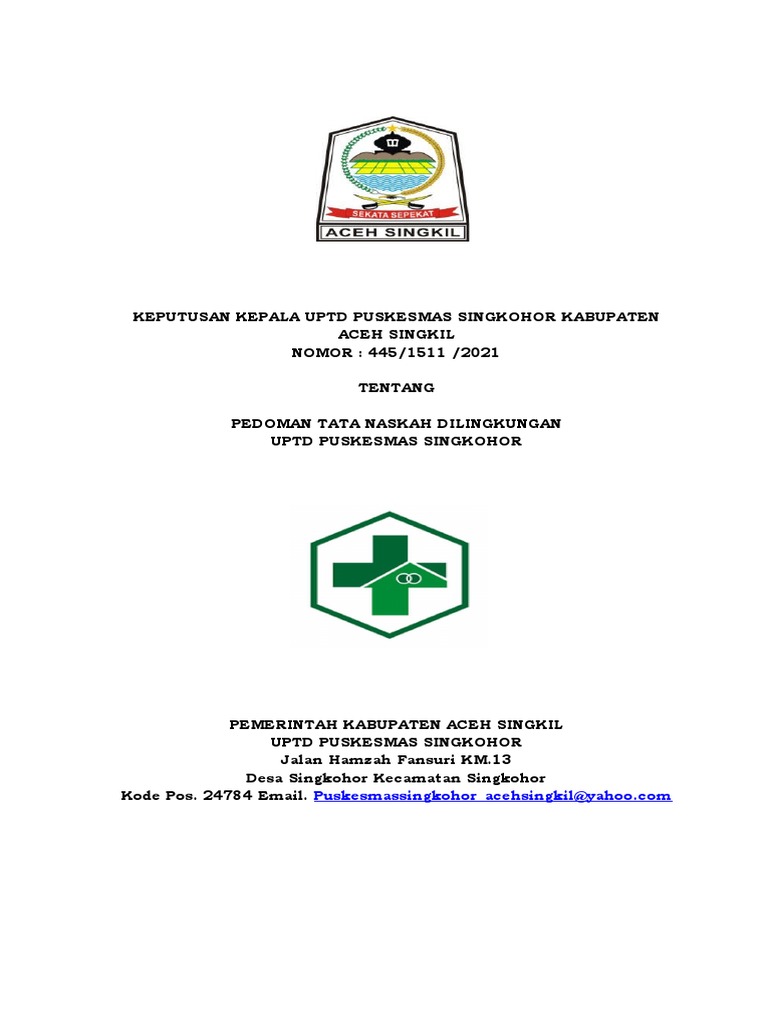 SEKATA SEPEKAT
ACEH SINGKIL

KEPUTUSAN KEPALA UPTD PUSKESMAS SINGKOHOR KABUPATEN ACEH SINGKIL
NOMOR : 445/1511 /2021

TENTANG

PEDOMAN TATA NASKAH DILINGKUNGAN
UPTD PUSKESMAS SINGKOHOR

PEMERINTAH KABUPATEN ACEH SINGKIL
UPTD PUSKESMAS SINGKOHOR
Jalan Hamzah Fansuri KM.13
Desa Singkohor Kecamatan Singkohor
Kode Pos. 24784 Email. Puskesmassingkohor_acehsingkil@yahoo.com